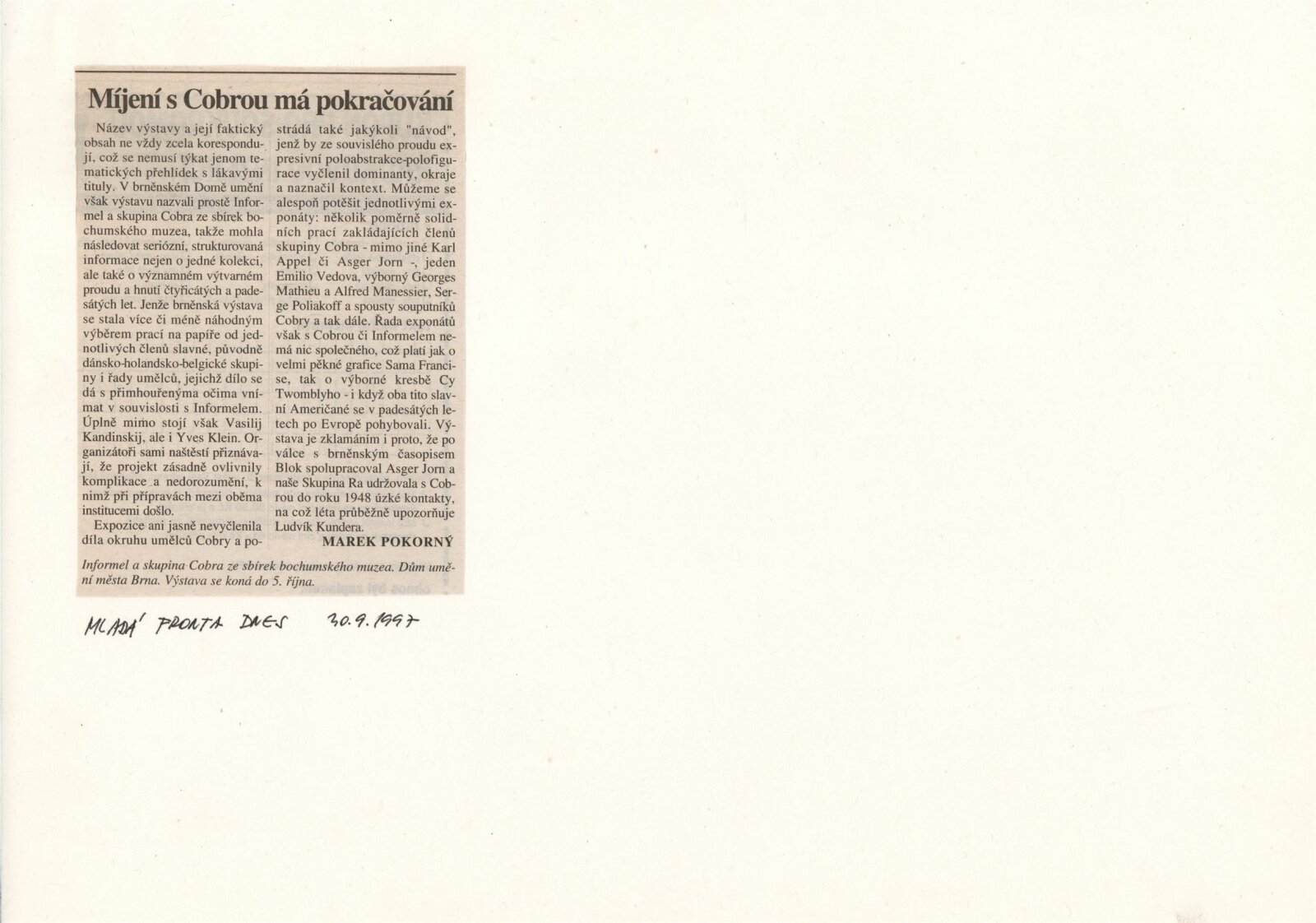 Míjení s Cobrou má pokračování

Název výstavy a její faktický obsah ne vždy zcela korespondují, což se nemusí týkat jenom tematických přehlídek s lákavými tituly. V brněnském Domě umění však výstavu nazvali prostě Informel a skupina Cobra ze sbírek bochumského muzea, takže mohla následovat seriózní, strukturovaná informace nejen o jedné kolekci, ale také o významném výtvarném proudu a hnutí čtyřicátých a padesátých let. Jenže brněnská výstava se stala více či méně náhodným výběrem prací na papíře od jednotlivých členů slavné, původně dánsko-holandsko-belgické skupiny i řady umělců, jejichž dílo se dá s přimhouřenýma očima vnímat v souvislosti s Informelem. Úplně mimo stojí však Vasilij Kandinskij, ale i Yves Klein. Organizátoři sami naštěstí přiznávají, že projekt zásadně ovlivnily komplikace a nedorozumění, k nimž při přípravách mezi oběma institucemi došlo.

Expozice ani jasně nevyčlenila díla okruhu umělců Cobry a postrádá také jakýkoli "návod", jenž by ze souvislého proudu expresivní poloabstrakce-polofigurace vyčlenil dominanty, okraje a naznačil kontext. Můžeme se alespoň potěšit jednotlivými exponáty: několik poměrně solidních prací zakládajících členů skupiny Cobra - mimo jiné Karl Appel či Asger Jorn -, jeden Emilio Vedova, výborný Georges Mathieu a Alfred Manessier, Serge Poliakoff a spousty souputníků Cobry a tak dále. Řada exponátů však s Cobrou či Informelem nemá nic společného, což platí jak o velmi pěkné grafice Sama Francise, tak o výborné kresbě Cy Twomblyho - i když oba tito slavní Američané se v padesátých letech po Evropě pohybovali. Výstava je zklamáním i proto, že po válce s brněnským časopisem Blok spolupracoval Asger Jorn a naše Skupina Ra udržovala s Cobrou do roku 1948 úzké kontakty, na což léta průběžně upozorňuje Ludvík Kundera.

MAREK POKORNÝ

Informel a skupina Cobra ze sbírek bochumského muzea. Dům umění města Brna. Výstava se koná do 5. října.

MLADÁ FRONTA DNES 30.9.1997